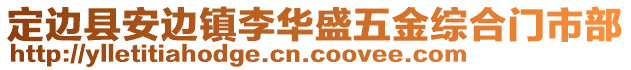 定边县安边镇李华盛五金综合门市部
http://ylletitiahodge.cn.coovee.com